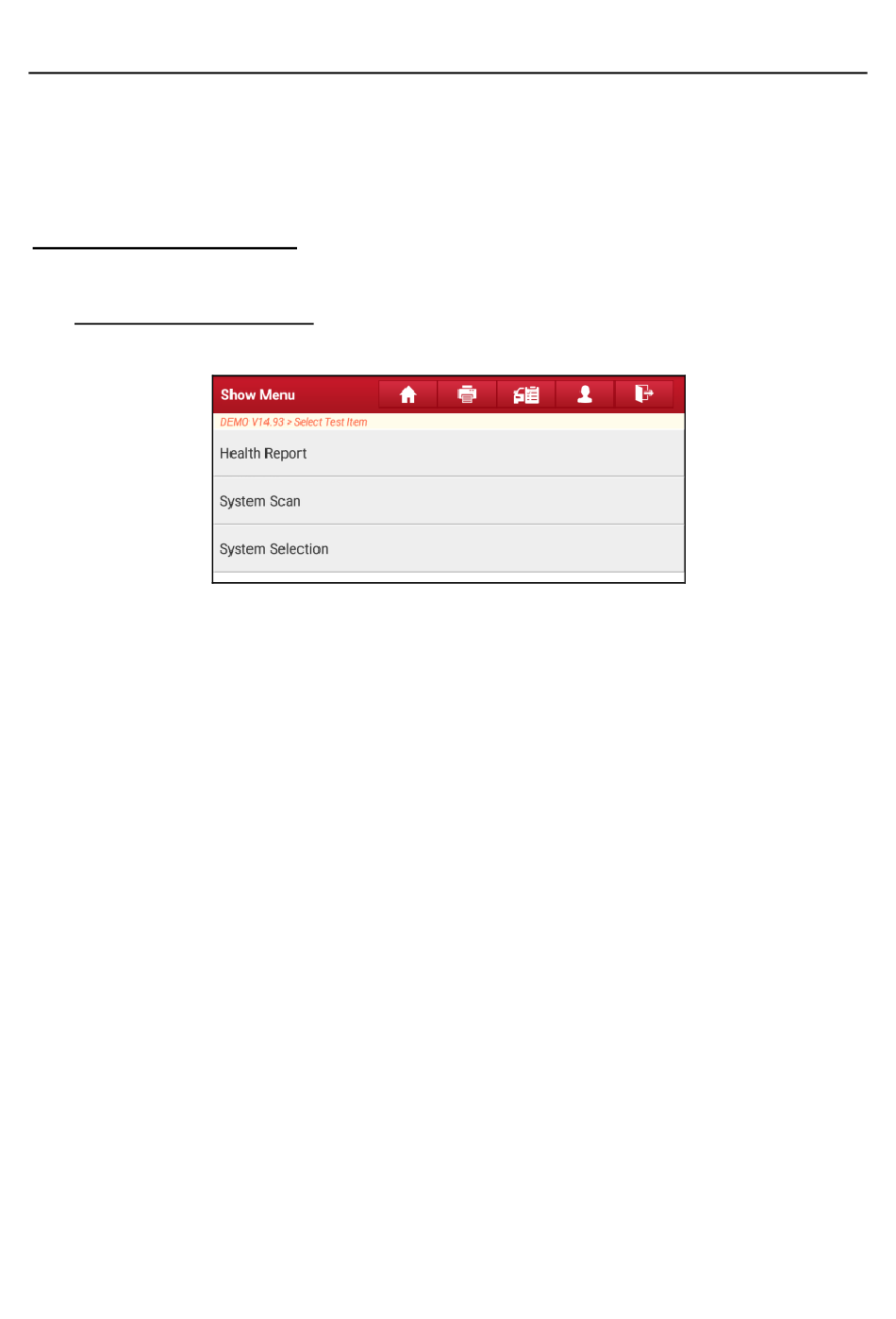 Show Menu

DEMO V14.93 > Select Test Item

Health Report

System Scan

System Selection